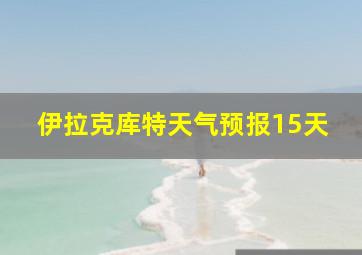 伊拉克库特天气预报15天